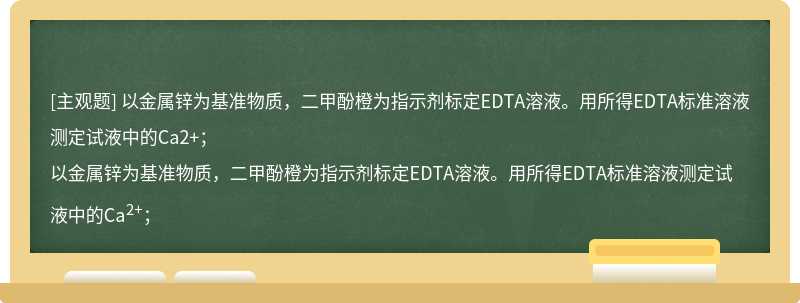 [主观题] 以金属锌为基准物质，二甲酚橙为指示剂标定EDTA溶液。用所得EDTA标准溶液测定试液中的Ca2+；

以金属锌为基准物质，二甲酚橙为指示剂标定EDTA溶液。用所得EDTA标准溶液测定试液中的$Ca^{2+}$；